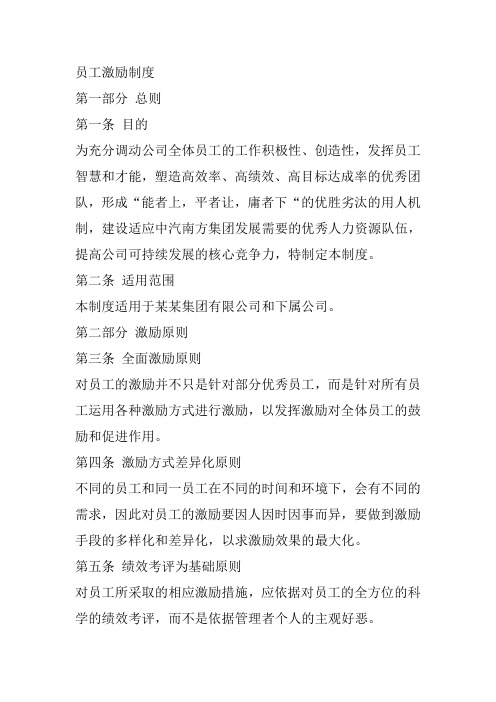 员工激励制度

第一部分 总则

第一条 目的

为充分调动公司全体员工的工作积极性、创造性，发挥员工智慧和才能，塑造高效率、高绩效、高目标达成率的优秀团队，形成“能者上，平者让，庸者下“的优胜劣汰的用人机制，建设适应中汽南方集团发展需要的优秀人力资源队伍，提高公司可持续发展的核心竞争力，特制定本制度。

第二条 适用范围

本制度适用于某某集团有限公司和下属公司。

第二部分 激励原则

第三条 全面激励原则

对员工的激励并不只是针对部分优秀员工，而是针对所有员工运用各种激励方式进行激励，以发挥激励对全体员工的鼓励和促进作用。

第四条 激励方式差异化原则

不同的员工和同一员工在不同的时间和环境下，会有不同的需求，因此对员工的激励要因人因时因事而异，要做到激励手段的多样化和差异化，以求激励效果的最大化。

第五条 绩效考评为基础原则

对员工所采取的相应激励措施，应依据对员工的全方位的科学的绩效考评，而不是依据管理者个人的主观好恶。